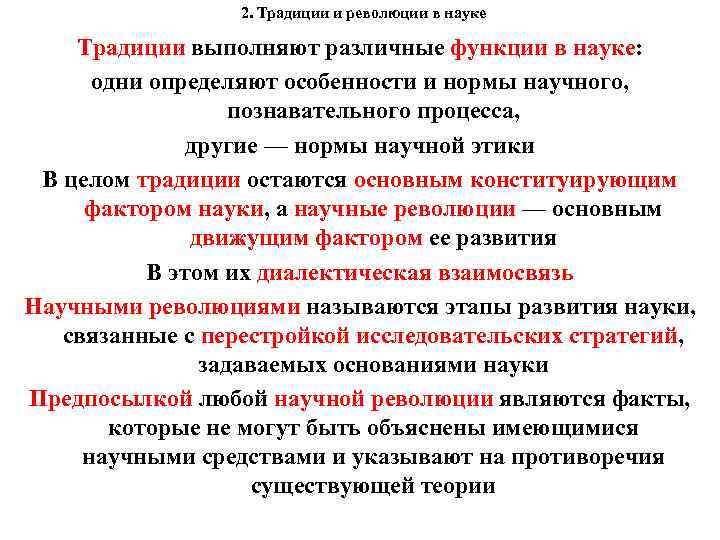 2. Традиции и революции в науке

Традиции выполняют различные функции в науке:

одни определяют особенности и нормы научного, познавательного процесса,

другие — нормы научной этики

В целом традиции остаются основным конституирующим фактором науки, а научные революции — основным движущим фактором ее развития

В этом их диалектическая взаимосвязь

Научными революциями называются этапы развития науки, связанные с перестройкой исследовательских стратегий, задаваемых основаниями науки

Предпосылкой любой научной революции являются факты, которые не могут быть объяснены имеющимися научными средствами и указывают на противоречия существующей теории